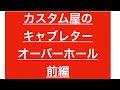 カスタム屋の
キャブレター
オーバーホール
前編